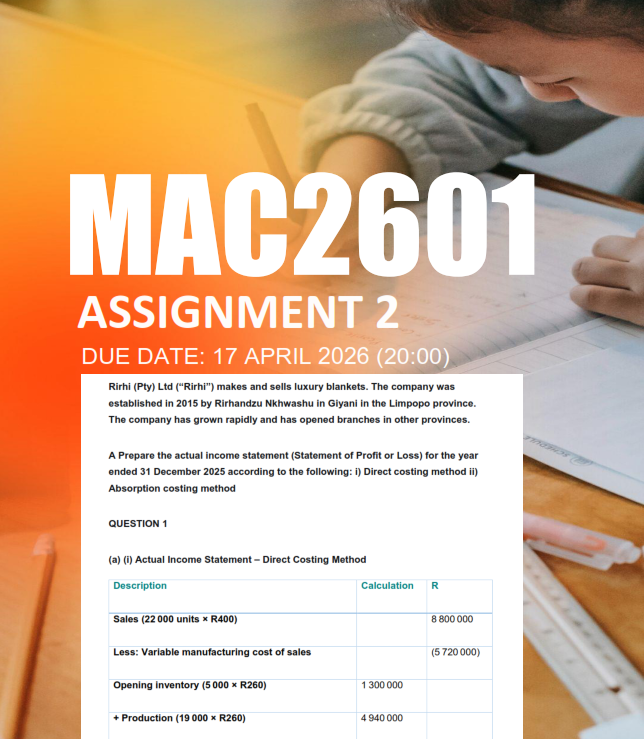 MAC2601

ASSIGNMENT 2

DUE DATE: 17 APRIL 2026 (20:00)

Rirhi (Pty) Ltd ("Rirhi") makes and sells luxury blankets. The company was established in 2015 by Rirhandzu Nkhwashu in Giyani in the Limpopo province. The company has grown rapidly and has opened branches in other provinces.

A Prepare the actual income statement (Statement of Profit or Loss) for the year ended 31 December 2025 according to the following: i) Direct costing method ii) Absorption costing method

QUESTION 1

(a) (i) Actual Income Statement – Direct Costing Method

| Description | Calculation | R |
|---|---|---|
| Sales (22 000 units × R400) | | 8 800 000 |
| Less: Variable manufacturing cost of sales | | (5 720 000) |
| Opening inventory (5 000 × R260) | 1 300 000 | |
| + Production (19 000 × R260) | 4 940 000 | |